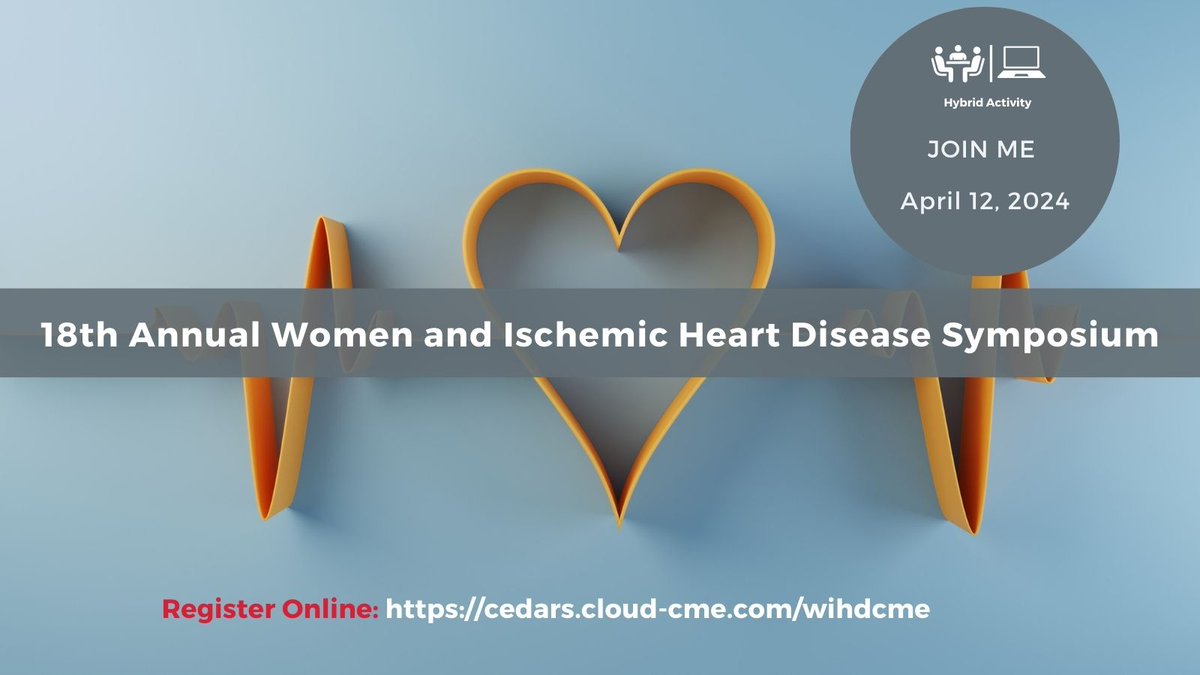 Hybrid Activity

JOIN ME

April 12, 2024

18th Annual Women and Ischemic Heart Disease Symposium

Register Online: https://cedars.cloud-cme.com/wihdcme